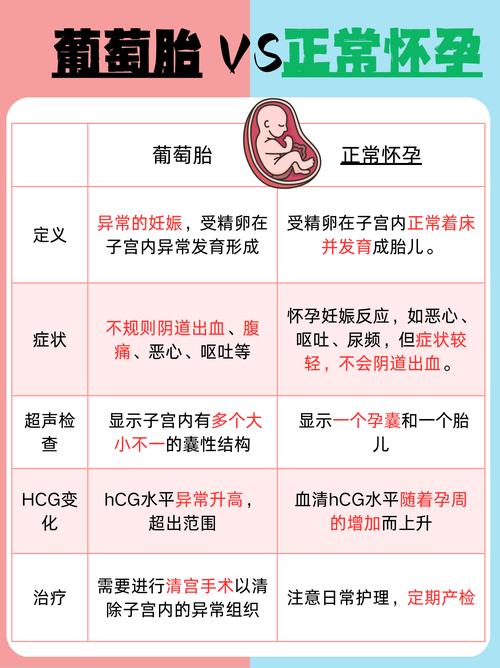 葡萄胎 VS 正常怀孕

|  | 葡萄胎 | 正常怀孕 |
|---|---|---|
| 定义 | 异常的妊娠，受精卵在子宫内异常发育形成 | 受精卵在子宫内正常着床并发育成胎儿。 |
| 症状 | 不规则阴道出血、腹痛、恶心、呕吐等 | 怀孕妊娠反应，如恶心、呕吐、尿频，但症状较轻，不会阴道出血。 |
| 超声检查 | 显示子宫内有多个大小不一的囊性结构 | 显示一个孕囊和一个胎儿 |
| HCG变化 | hCG水平异常升高，超出范围 | 血清hCG水平随着孕周的增加而上升 |
| 治疗 | 需要进行清宫手术以清除子宫内的异常组织 | 注意日常护理，定期产检 |